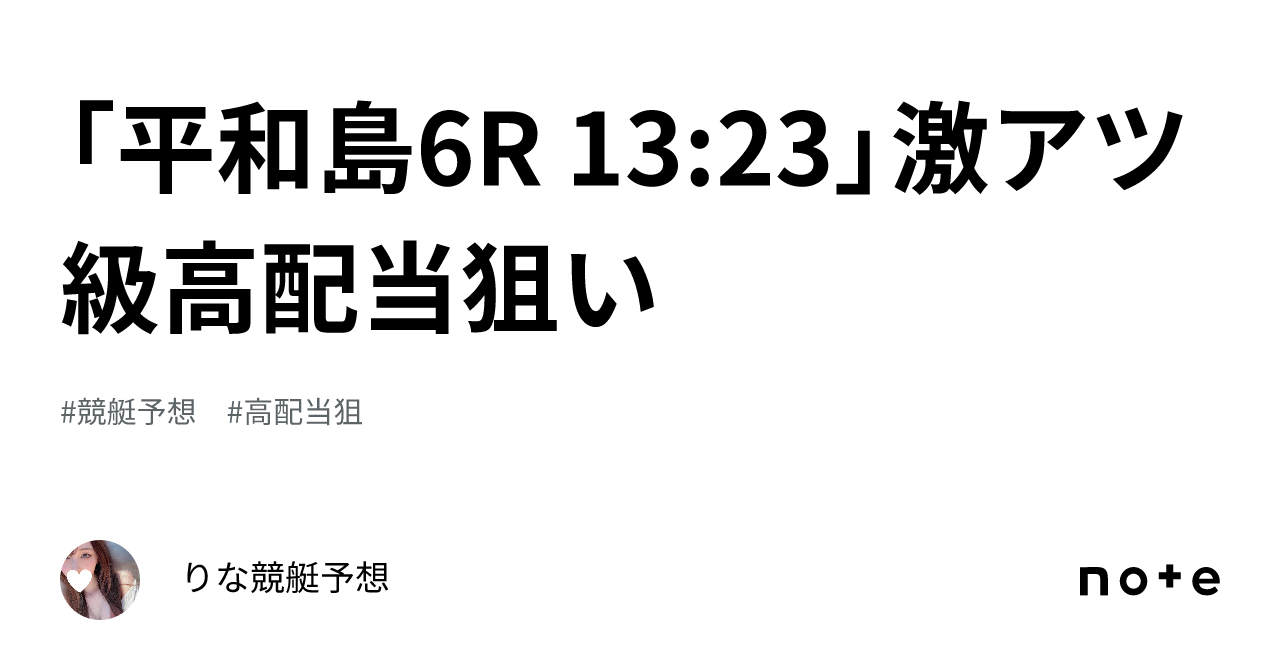 「平和島6R 13:23」激アツ級高配当狙い

#競艇予想　#高配当狙

りな競艇予想

note